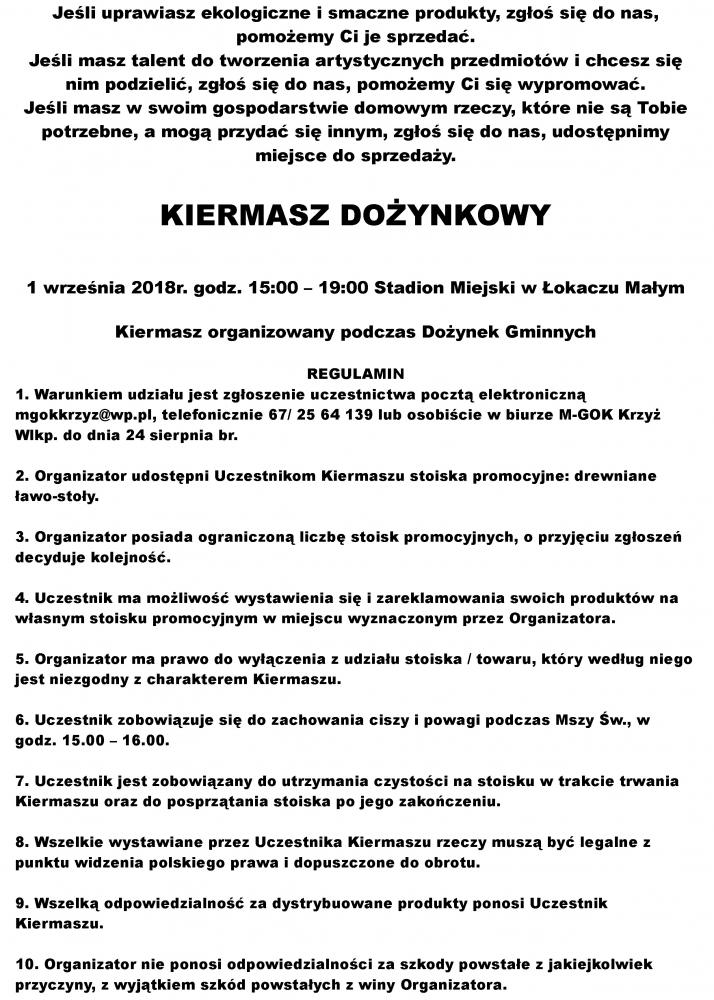 Jeśli uprawiasz ekologiczne i smaczne produkty, zgłoś się do nas, pomożemy Ci je sprzedać.
Jeśli masz talent do tworzenia artystycznych przedmiotów i chcesz się nim podzielić, zgłoś się do nas, pomożemy Ci się wypromować.
Jeśli masz w swoim gospodarstwie domowym rzeczy, które nie są Tobie potrzebne, a mogą przydać się innym, zgłoś się do nas, udostępnimy miejsce do sprzedaży.

KIERMASZ DOŻYNKOWY

1 września 2018r. godz. 15:00 – 19:00 Stadion Miejski w Łokaczu Małym

Kiermasz organizowany podczas Dożynek Gminnych

REGULAMIN
1. Warunkiem udziału jest zgłoszenie uczestnictwa pocztą elektroniczną mgokkrzyz@wp.pl, telefonicznie 67/ 25 64 139 lub osobiście w biurze M-GOK Krzyż Wlkp. do dnia 24 sierpnia br.

2. Organizator udostępni Uczestnikom Kiermaszu stoiska promocyjne: drewniane ławo-stoły.

3. Organizator posiada ograniczoną liczbę stoisk promocyjnych, o przyjęciu zgłoszeń decyduje kolejność.

4. Uczestnik ma możliwość wystawienia się i zareklamowania swoich produktów na własnym stoisku promocyjnym w miejscu wyznaczonym przez Organizatora.

5. Organizator ma prawo do wyłączenia z udziału stoiska / towaru, który według niego jest niezgodny z charakterem Kiermaszu.

6. Uczestnik zobowiązuje się do zachowania ciszy i powagi podczas Mszy Św., w godz. 15.00 – 16.00.

7. Uczestnik jest zobowiązany do utrzymania czystości na stoisku w trakcie trwania Kiermaszu oraz do posprzątania stoiska po jego zakończeniu.

8. Wszelkie wystawiane przez Uczestnika Kiermaszu rzeczy muszą być legalne z punktu widzenia polskiego prawa i dopuszczone do obrotu.

9. Wszelką odpowiedzialność za dystrybuowane produkty ponosi Uczestnik Kiermaszu.

10. Organizator nie ponosi odpowiedzialności za szkody powstałe z jakiejkolwiek przyczyny, z wyjątkiem szkód powstałych z winy Organizatora.